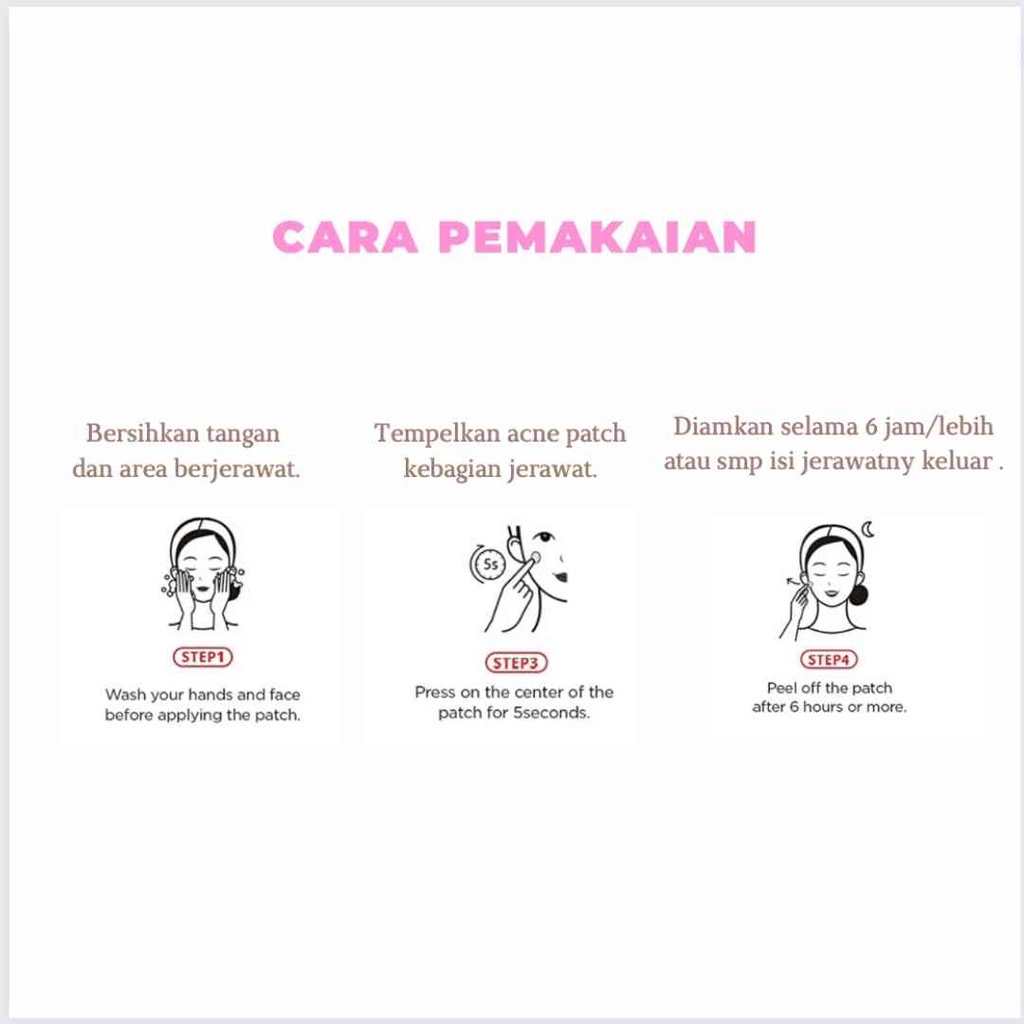 CARA PEMAKAIAN

Bersihkan tangan dan area berjerawat.

STEP1

Wash your hands and face before applying the patch.

Tempelkan acne patch kebagian jerawat.

5s

STEP3

Press on the center of the patch for 5seconds.

Diamkan selama 6 jam/lebih atau smp isi jerawatny keluar .

STEP4

Peel off the patch after 6 hours or more.